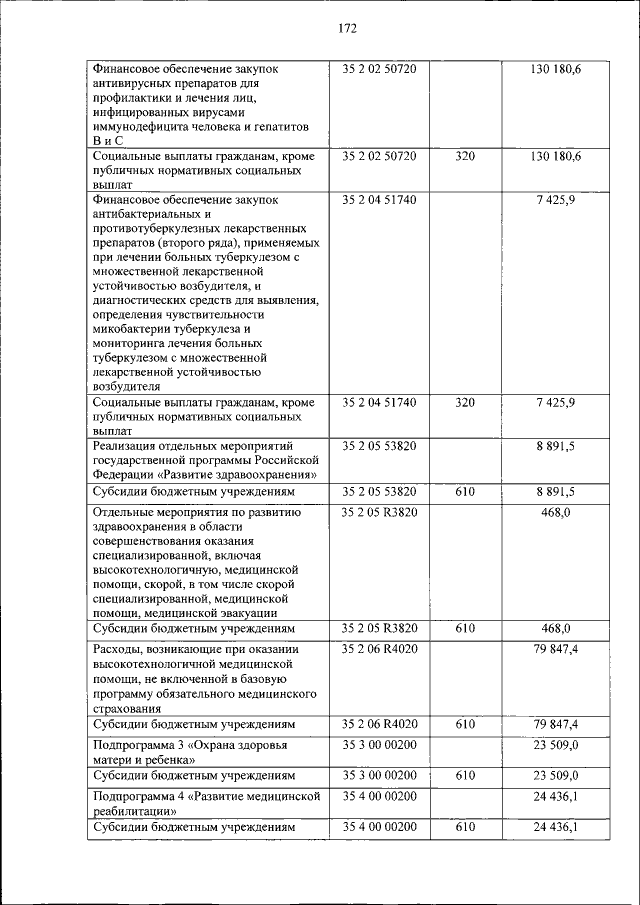 172

| | | | |
|---|---|---|---|
| Финансовое обеспечение закупок антивирусных препаратов для профилактики и лечения лиц, инфицированных вирусами иммунодефицита человека и гепатитов В и С | 35 2 02 50720 | | 130 180,6 |
| Социальные выплаты гражданам, кроме публичных нормативных социальных выплат | 35 2 02 50720 | 320 | 130 180,6 |
| Финансовое обеспечение закупок антибактериальных и противотуберкулезных лекарственных препаратов (второго ряда), применяемых при лечении больных туберкулезом с множественной лекарственной устойчивостью возбудителя, и диагностических средств для выявления, определения чувствительности микобактерии туберкулеза и мониторинга лечения больных туберкулезом с множественной лекарственной устойчивостью возбудителя | 35 2 04 51740 | | 7 425,9 |
| Социальные выплаты гражданам, кроме публичных нормативных социальных выплат | 35 2 04 51740 | 320 | 7 425,9 |
| Реализация отдельных мероприятий государственной программы Российской Федерации «Развитие здравоохранения» | 35 2 05 53820 | | 8 891,5 |
| Субсидии бюджетным учреждениям | 35 2 05 53820 | 610 | 8 891,5 |
| Отдельные мероприятия по развитию здравоохранения в области совершенствования оказания специализированной, включая высокотехнологичную, медицинской помощи, скорой, в том числе скорой специализированной, медицинской помощи, медицинской эвакуации | 35 2 05 R3820 | | 468,0 |
| Субсидии бюджетным учреждениям | 35 2 05 R3820 | 610 | 468,0 |
| Расходы, возникающие при оказании высокотехнологичной медицинской помощи, не включенной в базовую программу обязательного медицинского страхования | 35 2 06 R4020 | | 79 847,4 |
| Субсидии бюджетным учреждениям | 35 2 06 R4020 | 610 | 79 847,4 |
| Подпрограмма 3 «Охрана здоровья матери и ребенка» | 35 3 00 00200 | | 23 509,0 |
| Субсидии бюджетным учреждениям | 35 3 00 00200 | 610 | 23 509,0 |
| Подпрограмма 4 «Развитие медицинской реабилитации» | 35 4 00 00200 | | 24 436,1 |
| Субсидии бюджетным учреждениям | 35 4 00 00200 | 610 | 24 436,1 |